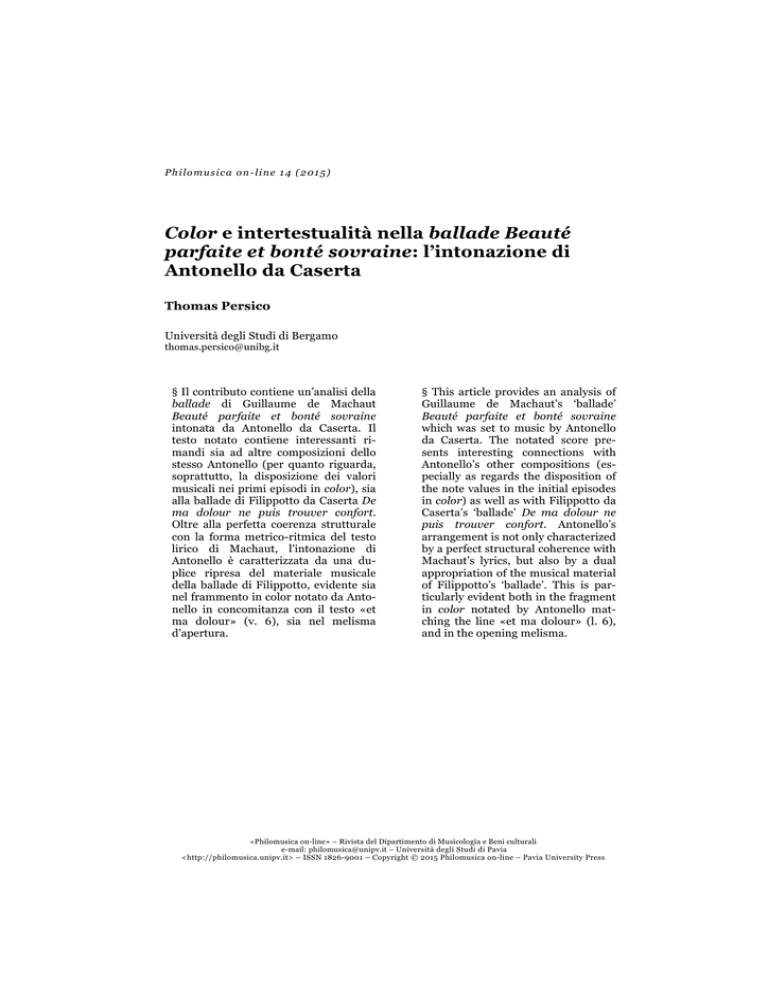 Philomusica on-line 14 (2015)

Color e intertestualità nella ballade Beauté parfaite et bonté sovraine: l'intonazione di Antonello da Caserta

Thomas Persico

Università degli Studi di Bergamo
thomas.persico@unibg.it

§ Il contributo contiene un'analisi della ballade di Guillaume de Machaut Beauté parfaite et bonté sovraine intonata da Antonello da Caserta. Il testo notato contiene interessanti rimandi sia ad altre composizioni dello stesso Antonello (per quanto riguarda, soprattutto, la disposizione dei valori musicali nei primi episodi in color), sia alla ballade di Filippotto da Caserta De ma dolour ne puis trouver confort. Oltre alla perfetta coerenza strutturale con la forma metrico-ritmica del testo lirico di Machaut, l'intonazione di Antonello è caratterizzata da una duplice ripresa del materiale musicale della ballade di Filippotto, evidente sia nel frammento in color notato da Antonello in concomitanza con il testo «et ma dolour» (v. 6), sia nel melisma d'apertura.

§ This article provides an analysis of Guillaume de Machaut's 'ballade' Beauté parfaite et bonté sovraine which was set to music by Antonello da Caserta. The notated score presents interesting connections with Antonello's other compositions (especially as regards the disposition of the note values in the initial episodes in color) as well as with Filippotto da Caserta's 'ballade' De ma dolour ne puis trouver confort. Antonello's arrangement is not only characterized by a perfect structural coherence with Machaut's lyrics, but also by a dual appropriation of the musical material of Filippotto's 'ballade'. This is particularly evident both in the fragment in color notated by Antonello matching the line «et ma dolour» (l. 6), and in the opening melisma.

«Philomusica on-line» – Rivista del Dipartimento di Musicologia e Beni culturali
e-mail: philomusica@unipv.it – Università degli Studi di Pavia
<http://philomusica.unipv.it> – ISSN 1826-9001 – Copyright © 2015 Philomusica on-line – Pavia University Press